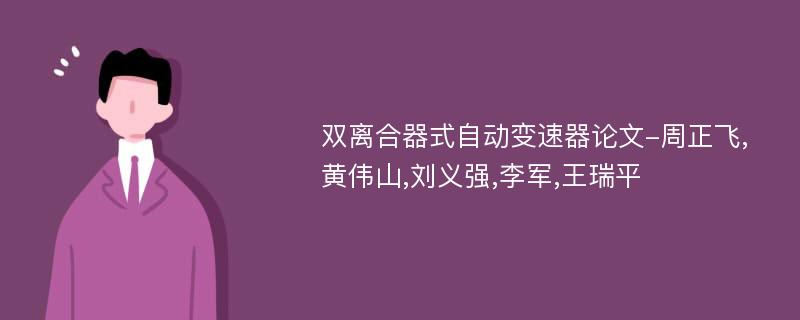 双离合器式自动变速器论文–周正飞,黄伟山,刘义强,李军,王瑞平